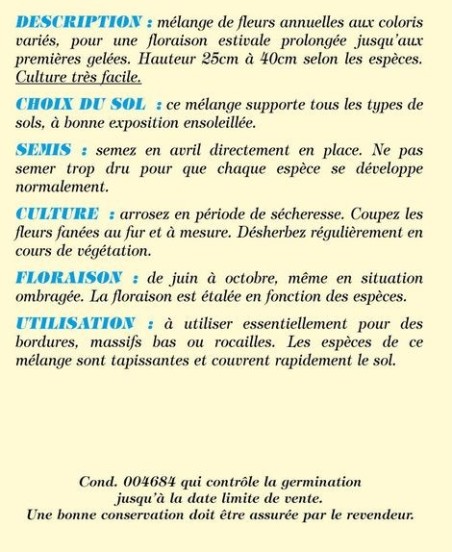 DESCRIPTION : mélange de fleurs annuelles aux coloris variés, pour une floraison estivale prolongée jusqu'aux premières gelées. Hauteur 25cm à 40cm selon les espèces. Culture très facile.

CHOIX DU SOL : ce mélange supporte tous les types de sols, à bonne exposition ensoleillée.

SEMIS : semez en avril directement en place. Ne pas semer trop dru pour que chaque espèce se développe normalement.

CULTURE : arrosez en période de sécheresse. Coupez les fleurs fanées au fur et à mesure. Désherbez régulièrement en cours de végétation.

FLORAISON : de juin à octobre, même en situation ombragée. La floraison est étalée en fonction des espèces.

UTILISATION : à utiliser essentiellement pour des bordures, massifs bas ou rocailles. Les espèces de ce mélange sont tapissantes et couvrent rapidement le sol.

Cond. 004684 qui contrôle la germination jusqu'à la date limite de vente.
Une bonne conservation doit être assurée par le revendeur.